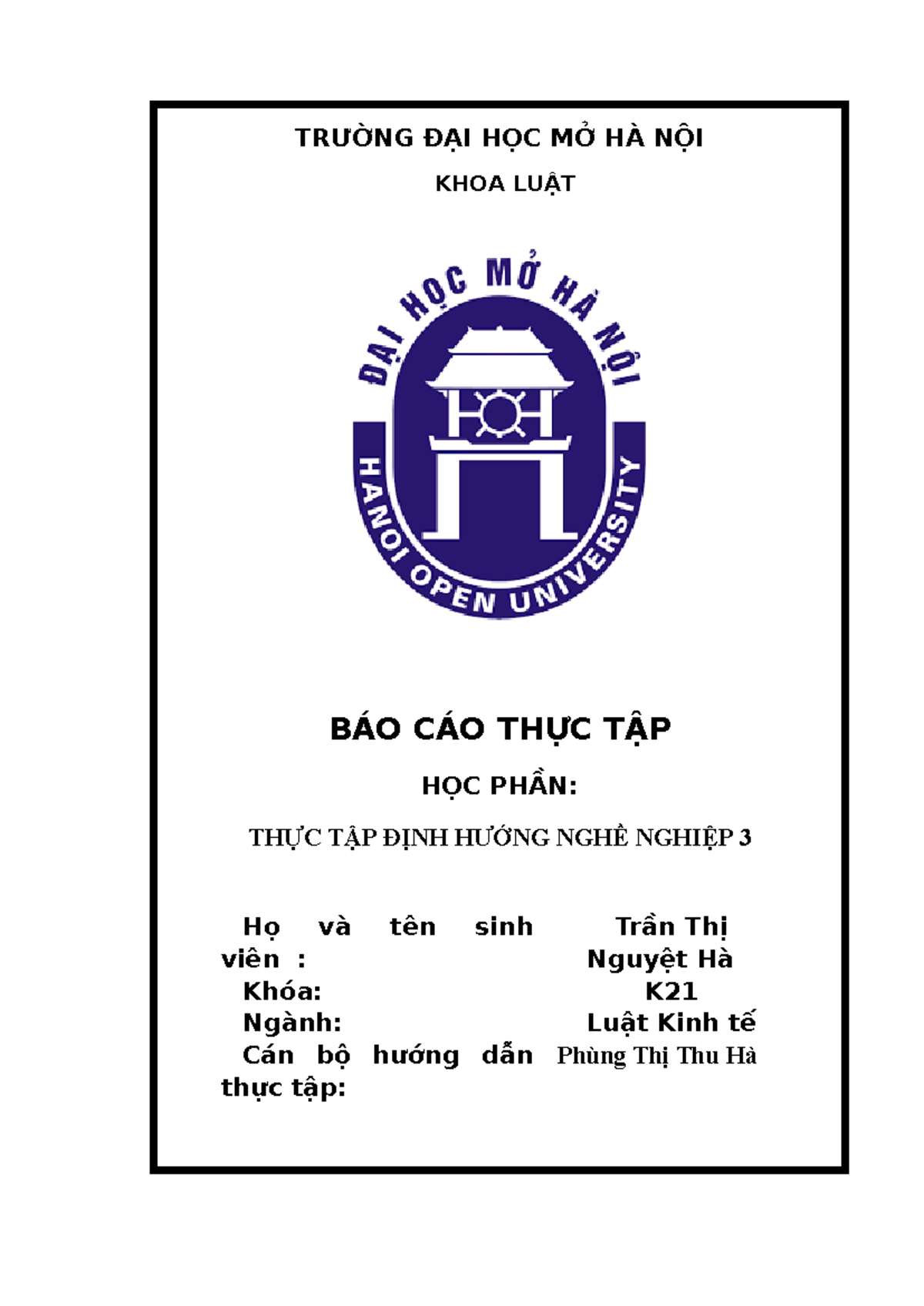 TRƯỜNG ĐẠI HỌC MỞ HÀ NỘI

KHOA LUẬT

ĐẠI HỌC MỞ HÀ NỘI

HANOI OPEN UNIVERSITY

BÁO CÁO THỰC TẬP

HỌC PHẦN:

THỰC TẬP ĐỊNH HƯỚNG NGHỀ NGHIỆP 3

| | |
|---|---|
| Họ và tên sinh viên : | Trần Thị Nguyệt Hà |
| Khóa: | K21 |
| Ngành: | Luật Kinh tế |
| Cán bộ hướng dẫn thực tập: | Phùng Thị Thu Hà |